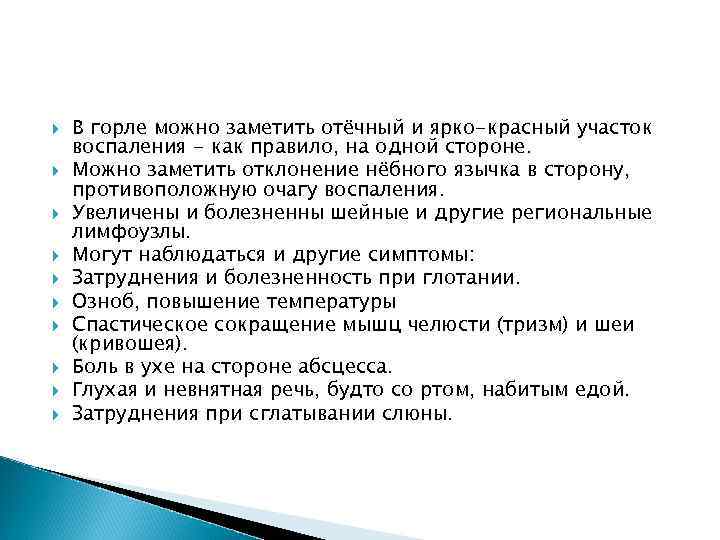 В горле можно заметить отёчный и ярко-красный участок воспаления - как правило, на одной стороне.
Можно заметить отклонение нёбного язычка в сторону, противоположную очагу воспаления.
Увеличены и болезненны шейные и другие региональные лимфоузлы.
Могут наблюдаться и другие симптомы:
Затруднения и болезненность при глотании.
Озноб, повышение температуры
Спастическое сокращение мышц челюсти (тризм) и шеи (кривошея).
Боль в ухе на стороне абсцесса.
Глухая и невнятная речь, будто со ртом, набитым едой.
Затруднения при сглатывании слюны.